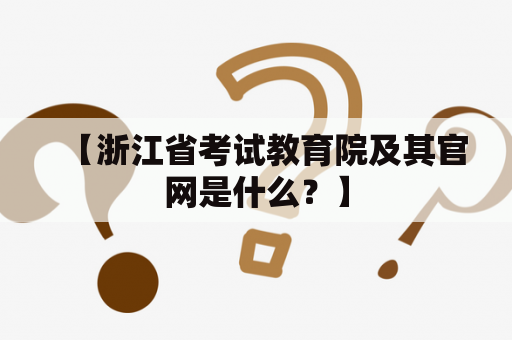 【浙江省考试教育院及其官网是什么？】